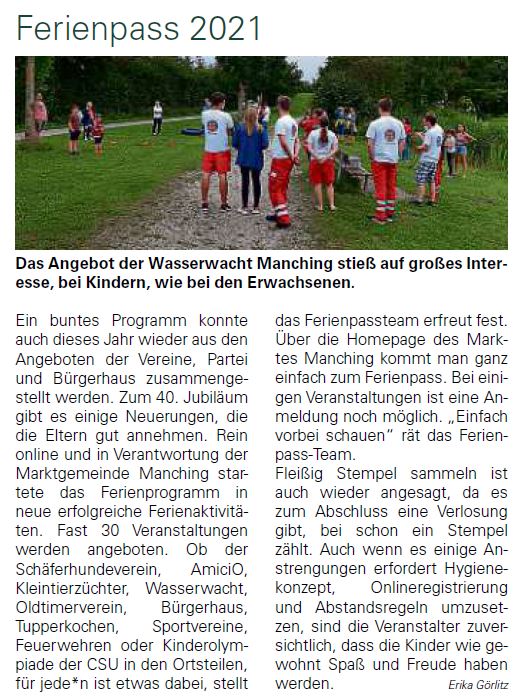 Ferienpass 2021

Das Angebot der Wasserwacht Manching stieß auf großes Interesse, bei Kindern, wie bei den Erwachsenen.

Ein buntes Programm konnte auch dieses Jahr wieder aus den Angeboten der Vereine, Partei und Bürgerhaus zusammengestellt werden. Zum 40. Jubiläum gibt es einige Neuerungen, die die Eltern gut annehmen. Rein online und in Verantwortung der Marktgemeinde Manching startete das Ferienprogramm in neue erfolgreiche Ferienaktivitäten. Fast 30 Veranstaltungen werden angeboten. Ob der Schäferhundeverein, AmiciO, Kleintierzüchter, Wasserwacht, Oldtimerverein, Bürgerhaus, Tupperkochen, Sportvereine, Feuerwehren oder Kinderolympiade der CSU in den Ortsteilen, für jede*n ist etwas dabei, stellt das Ferienpassteam erfreut fest. Über die Homepage des Marktes Manching kommt man ganz einfach zum Ferienpass. Bei einigen Veranstaltungen ist eine Anmeldung noch möglich. „Einfach vorbei schauen" rät das Ferienpass-Team.
Fleißig Stempel sammeln ist auch wieder angesagt, da es zum Abschluss eine Verlosung gibt, bei schon ein Stempel zählt. Auch wenn es einige Anstrengungen erfordert Hygienekonzept, Onlineregistrierung und Abstandsregeln umzusetzen, sind die Veranstalter zuversichtlich, dass die Kinder wie gewohnt Spaß und Freude haben werden.

Erika Görlitz